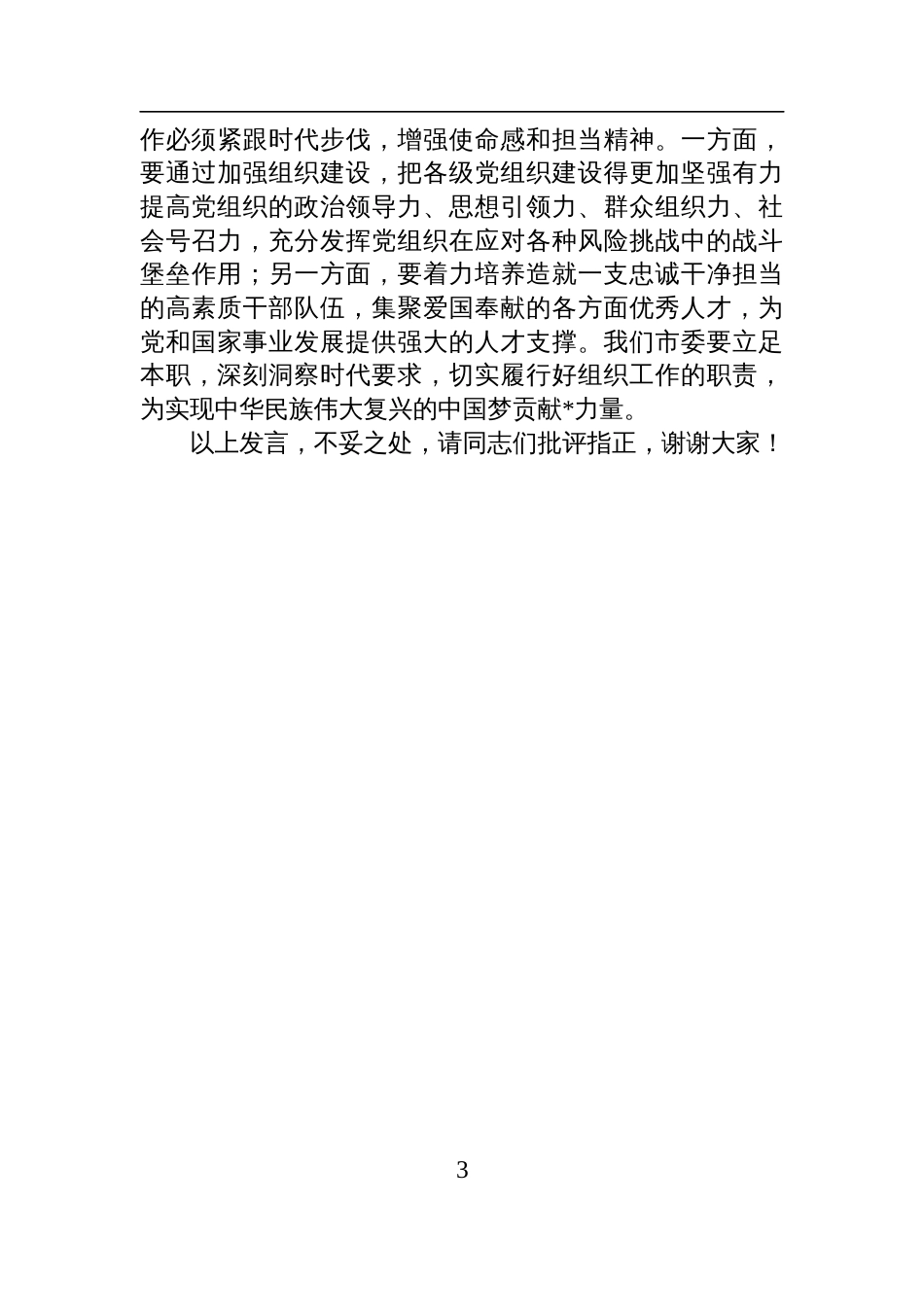 作必须紧跟时代步伐，增强使命感和担当精神。一方面，要通过加强组织建设，把各级党组织建设得更加坚强有力提高党组织的政治领导力、思想引领力、群众组织力、社会号召力，充分发挥党组织在应对各种风险挑战中的战斗堡垒作用；另一方面，要着力培养造就一支忠诚干净担当的高素质干部队伍，集聚爱国奉献的各方面优秀人才，为党和国家事业发展提供强大的人才支撑。我们市委要立足本职，深刻洞察时代要求，切实履行好组织工作的职责，为实现中华民族伟大复兴的中国梦贡献*力量。

以上发言，不妥之处，请同志们批评指正，谢谢大家！

3